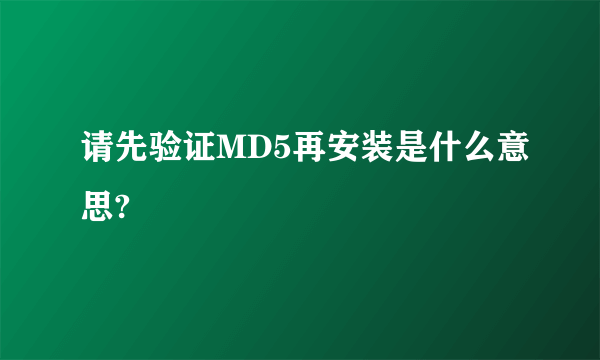 请先验证MD5再安装是什么意思?